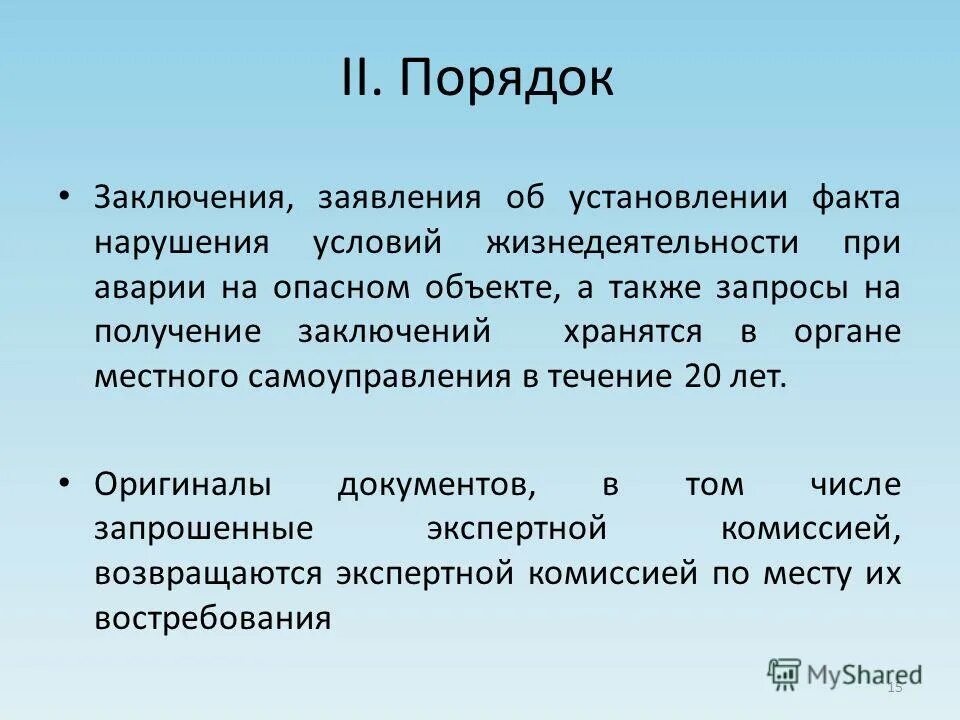 II. Порядок

• Заключения, заявления об установлении факта нарушения условий жизнедеятельности при аварии на опасном объекте, а также запросы на получение заключений хранятся в органе местного самоуправления в течение 20 лет.

• Оригиналы документов, в том числе запрошенные экспертной комиссией, возвращаются экспертной комиссией по месту их востребования

MyShared

15